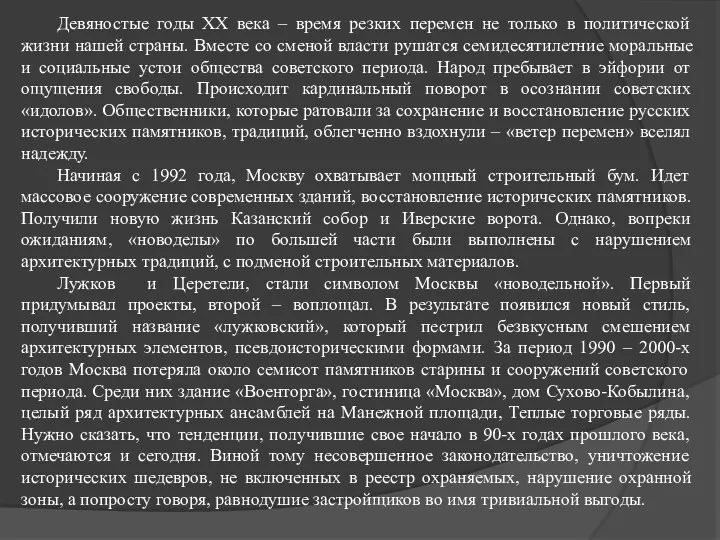 Девяностые годы XX века – время резких перемен не только в политической жизни нашей страны. Вместе со сменой власти рушатся семидесятилетние моральные и социальные устои общества советского периода. Народ пребывает в эйфории от ощущения свободы. Происходит кардинальный поворот в осознании советских «идолов». Общественники, которые ратовали за сохранение и восстановление русских исторических памятников, традиций, облегченно вздохнули – «ветер перемен» вселял надежду.

Начиная с 1992 года, Москву охватывает мощный строительный бум. Идет массовое сооружение современных зданий, восстановление исторических памятников. Получили новую жизнь Казанский собор и Иверские ворота. Однако, вопреки ожиданиям, «новоделы» по большей части были выполнены с нарушением архитектурных традиций, с подменой строительных материалов.

Лужков и Церетели, стали символом Москвы «новодельной». Первый придумывал проекты, второй – воплощал. В результате появился новый стиль, получивший название «лужковский», который пестрил безвкусным смешением архитектурных элементов, псевдоисторическими формами. За период 1990 – 2000-х годов Москва потеряла около семисот памятников старины и сооружений советского периода. Среди них здание «Военторга», гостиница «Москва», дом Сухово-Кобылина, целый ряд архитектурных ансамблей на Манежной площади, Теплые торговые ряды. Нужно сказать, что тенденции, получившие свое начало в 90-х годах прошлого века, отмечаются и сегодня. Виной тому несовершенное законодательство, уничтожение исторических шедевров, не включенных в реестр охраняемых, нарушение охранной зоны, а попросту говоря, равнодушие застройщиков во имя тривиальной выгоды.